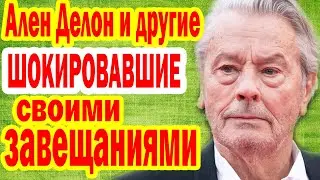 Ален Делон и другие
ШОКИРОВАВШИЕ
своими
завещаниями